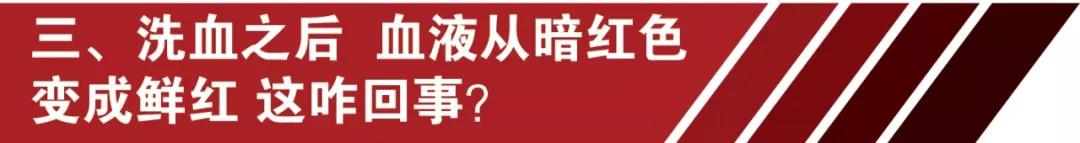 三、洗血之后 血液从暗红色变成鲜红 这咋回事?